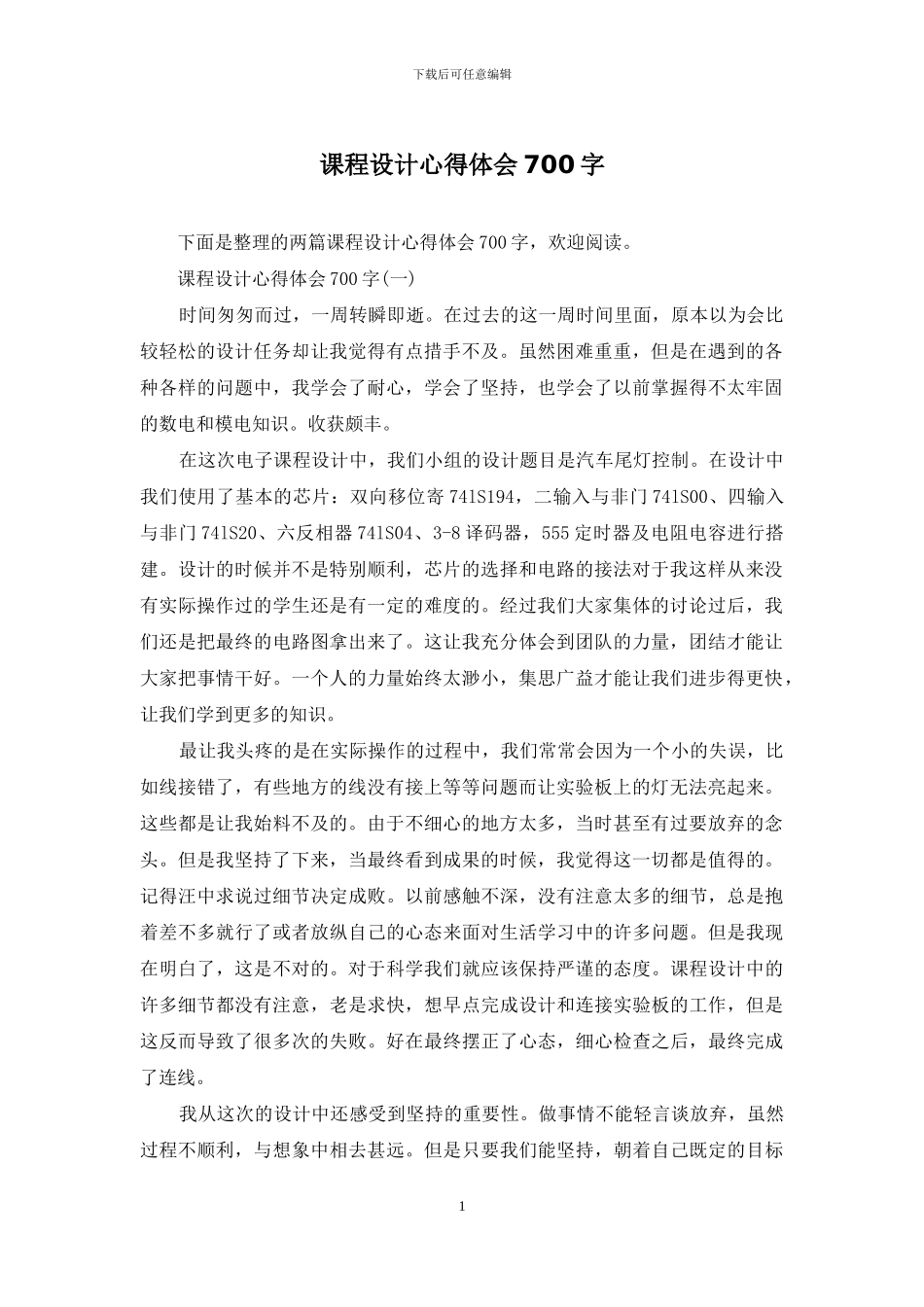 下载后可任意编辑

课程设计心得体会700字

下面是整理的两篇课程设计心得体会700字，欢迎阅读。

课程设计心得体会700字(一)

时间匆匆而过，一周转瞬即逝。在过去的这一周时间里面，原本以为会比较轻松的设计任务却让我觉得有点措手不及。虽然困难重重，但是在遇到的各种各样的问题中，我学会了耐心，学会了坚持，也学会了以前掌握得不太牢固的数电和模电知识。收获颇丰。

在这次电子课程设计中，我们小组的设计题目是汽车尾灯控制。在设计中我们使用了基本的芯片：双向移位寄741S194，二输入与非门741S00、四输入与非门741S20、六反相器741S04、3-8译码器，555定时器及电阻电容进行搭建。设计的时候并不是特别顺利，芯片的选择和电路的接法对于我这样从来没有实际操作过的学生还是有一定的难度的。经过我们大家集体的讨论过后，我们还是把最终的电路图拿出来了。这让我充分体会到团队的力量，团结才能让大家把事情干好。一个人的力量始终太渺小，集思广益才能让我们进步得更快，让我们学到更多的知识。

最让我头疼的是在实际操作的过程中，我们常常会因为一个小的失误，比如线接错了，有些地方的线没有接上等等问题而让实验板上的灯无法亮起来。这些都是让我始料不及的。由于不细心的地方太多，当时甚至有过要放弃的念头。但是我坚持了下来，当最终看到成果的时候，我觉得这一切都是值得的。记得汪中求说过细节决定成败。以前感触不深，没有注意太多的细节，总是抱着差不多就行了或者放纵自己的心态来面对生活学习中的许多问题。但是我现在明白了，这是不对的。对于科学我们就应该保持严谨的态度。课程设计中的许多细节都没有注意，老是求快，想早点完成设计和连接实验板的工作，但是这反而导致了很多次的失败。好在最终摆正了心态，细心检查之后，最终完成了连线。

我从这次的设计中还感受到坚持的重要性。做事情不能轻言谈放弃，虽然过程不顺利，与想象中相去甚远。但是只要我们能坚持，朝着自己既定的目标

1